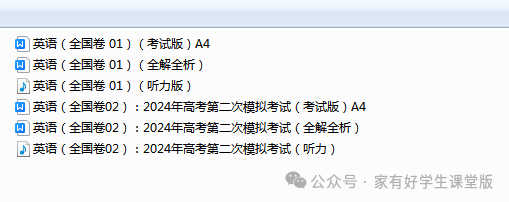 英语（全国卷 01）（考试版）A4
英语（全国卷 01）（全解全析）
英语（全国卷 01）（听力版）
英语（全国卷02）：2024年高考第二次模拟考试（考试版）A4
英语（全国卷02）：2024年高考第二次模拟考试（全解全析）
英语（全国卷02）：2024年高考第二次模拟考试（听力）

公众号 · 家有好学生课堂版